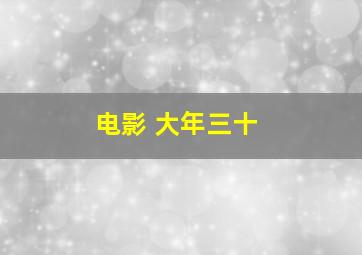 电影 大年三十